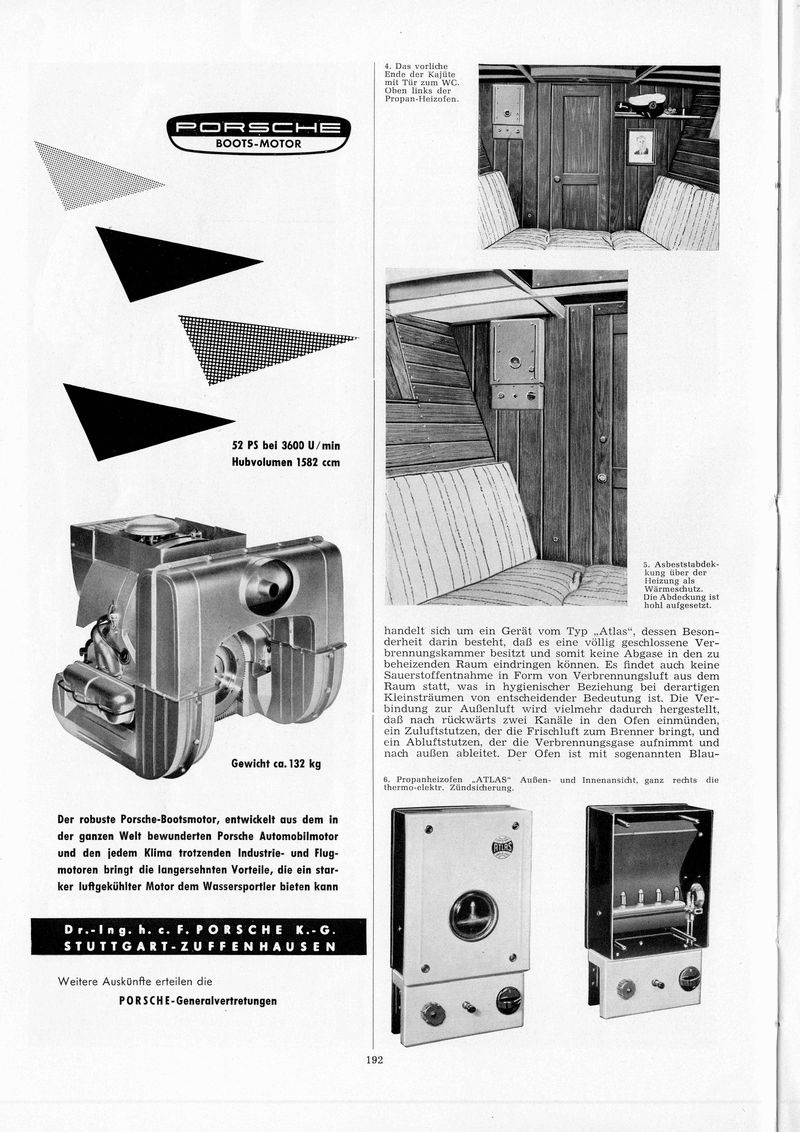 PORSCHE
BOOTS-MOTOR

52 PS bei 3600 U/min
Hubvolumen 1582 ccm

Gewicht ca. 132 kg

Der robuste Porsche-Bootsmotor, entwickelt aus dem in der ganzen Welt bewunderten Porsche Automobilmotor und den jedem Klima trotzenden Industrie- und Flugmotoren bringt die langersehnten Vorteile, die ein starker luftgekühlter Motor dem Wassersportler bieten kann

Dr.-Ing. h. c. F. PORSCHE K.-G.
STUTTGART-ZUFFENHAUSEN

Weitere Auskünfte erteilen die
PORSCHE-Generalvertretungen

4. Das vorliche Ende der Kajüte mit Tür zum WC. Oben links der Propan-Heizofen.

5. Asbeststabdekkung über der Heizung als Wärmeschutz. Die Abdeckung ist hohl aufgesetzt.

handelt sich um ein Gerät vom Typ „Atlas", dessen Besonderheit darin besteht, daß es eine völlig geschlossene Verbrennungskammer besitzt und somit keine Abgase in den zu beheizenden Raum eindringen können. Es findet auch keine Sauerstoffentnahme in Form von Verbrennungsluft aus dem Raum statt, was in hygienischer Beziehung bei derartigen Kleinsträumen von entscheidender Bedeutung ist. Die Verbindung zur Außenluft wird vielmehr dadurch hergestellt, daß nach rückwärts zwei Kanäle in den Ofen einmünden, ein Zuluftstutzen, der die Frischluft zum Brenner bringt, und ein Abluftstutzen, der die Verbrennungsgase aufnimmt und nach außen ableitet. Der Ofen ist mit sogenannten Blau-

6. Propanheizofen „ATLAS" Außen- und Innenansicht, ganz rechts die thermo-elektr. Zündsicherung.

ATLAS

192